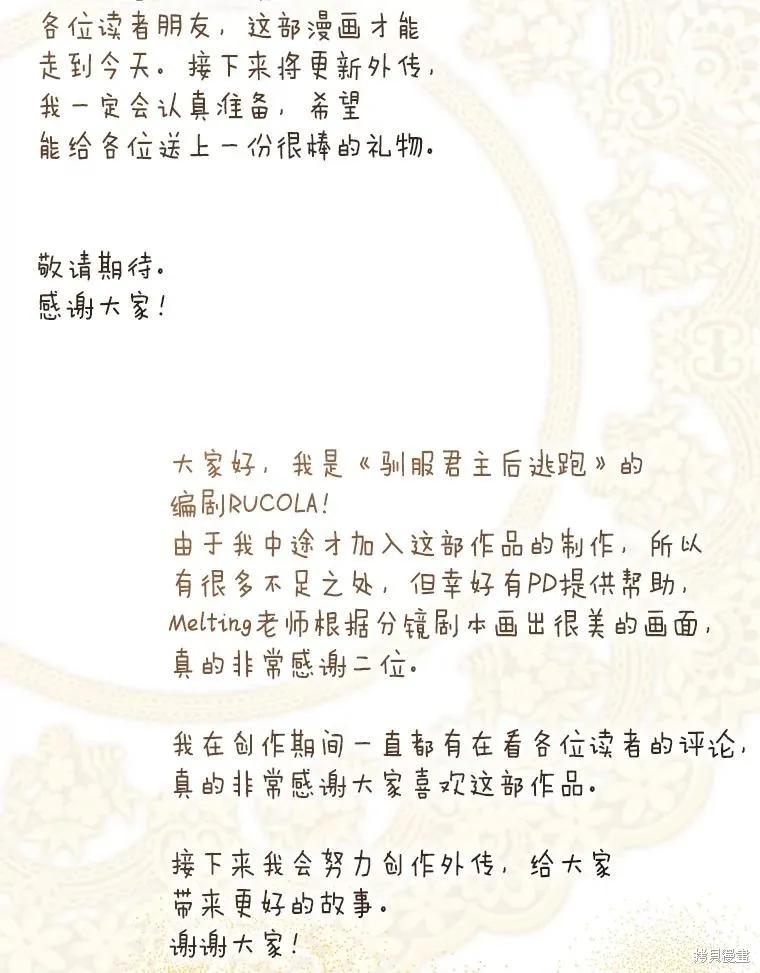 各位读者朋友，这部漫画才能走到今天。接下来将更新外传，我一定会认真准备，希望能给各位送上一份很棒的礼物。

敬请期待。
感谢大家！

大家好，我是《驯服君主后逃跑》的编剧RUCOLA！
由于我中途才加入这部作品的制作，所以有很多不足之处，但幸好有PD提供帮助，Melting老师根据分镜剧本画出很美的画面，真的非常感谢二位。

我在创作期间一直都有在看各位读者的评论，真的非常感谢大家喜欢这部作品。

接下来我会努力创作外传，给大家带来更好的故事。
谢谢大家！

拷贝漫画